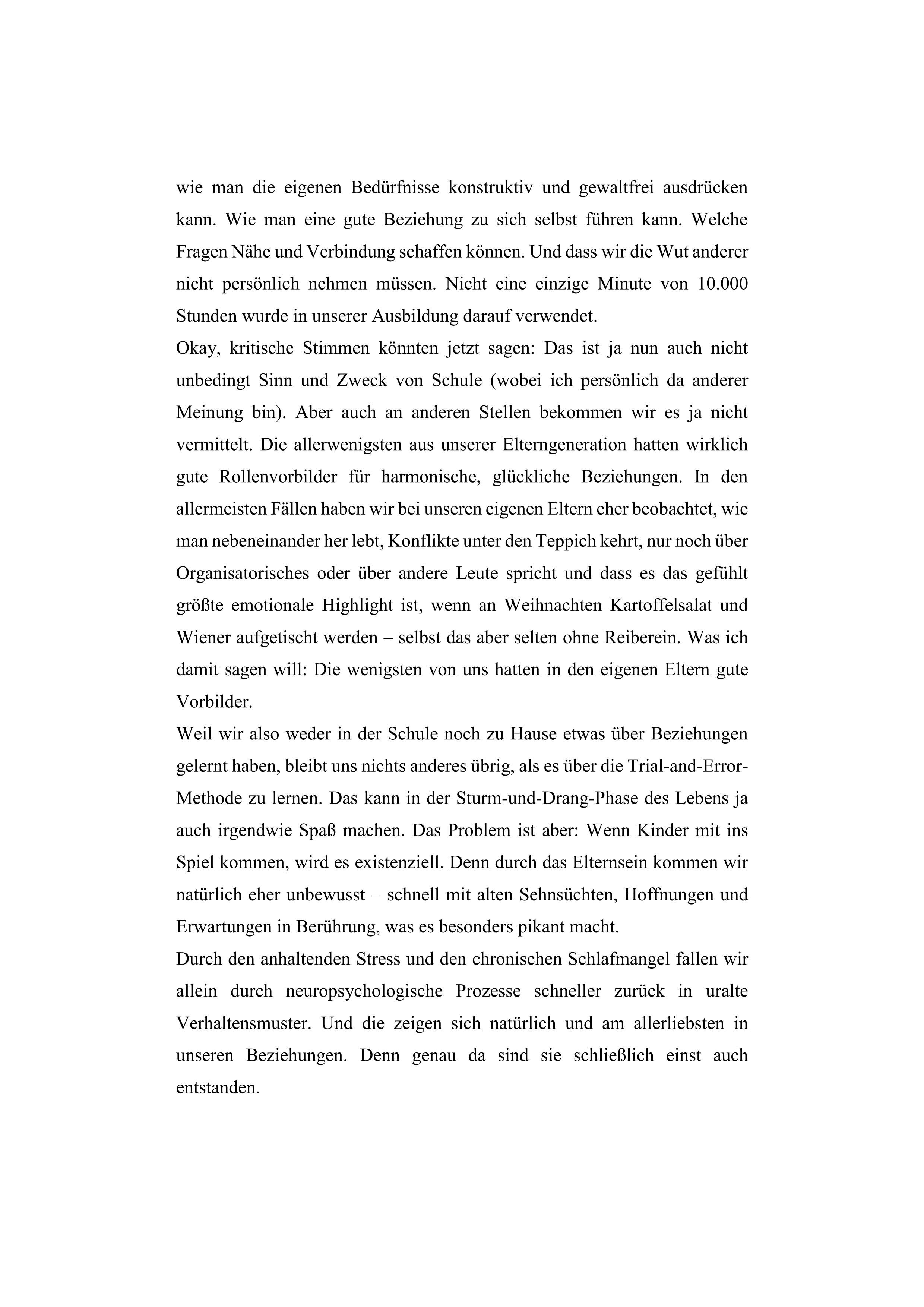 wie man die eigenen Bedürfnisse konstruktiv und gewaltfrei ausdrücken kann. Wie man eine gute Beziehung zu sich selbst führen kann. Welche Fragen Nähe und Verbindung schaffen können. Und dass wir die Wut anderer nicht persönlich nehmen müssen. Nicht eine einzige Minute von 10.000 Stunden wurde in unserer Ausbildung darauf verwendet.
Okay, kritische Stimmen könnten jetzt sagen: Das ist ja nun auch nicht unbedingt Sinn und Zweck von Schule (wobei ich persönlich da anderer Meinung bin). Aber auch an anderen Stellen bekommen wir es ja nicht vermittelt. Die allerwenigsten aus unserer Elterngeneration hatten wirklich gute Rollenvorbilder für harmonische, glückliche Beziehungen. In den allermeisten Fällen haben wir bei unseren eigenen Eltern eher beobachtet, wie man nebeneinander her lebt, Konflikte unter den Teppich kehrt, nur noch über Organisatorisches oder über andere Leute spricht und dass es das gefühlt größte emotionale Highlight ist, wenn an Weihnachten Kartoffelsalat und Wiener aufgetischt werden – selbst das aber selten ohne Reiberein. Was ich damit sagen will: Die wenigsten von uns hatten in den eigenen Eltern gute Vorbilder.
Weil wir also weder in der Schule noch zu Hause etwas über Beziehungen gelernt haben, bleibt uns nichts anderes übrig, als es über die Trial-and-Error-Methode zu lernen. Das kann in der Sturm-und-Drang-Phase des Lebens ja auch irgendwie Spaß machen. Das Problem ist aber: Wenn Kinder mit ins Spiel kommen, wird es existenziell. Denn durch das Elternsein kommen wir natürlich eher unbewusst – schnell mit alten Sehnsüchten, Hoffnungen und Erwartungen in Berührung, was es besonders pikant macht.
Durch den anhaltenden Stress und den chronischen Schlafmangel fallen wir allein durch neuropsychologische Prozesse schneller zurück in uralte Verhaltensmuster. Und die zeigen sich natürlich und am allerliebsten in unseren Beziehungen. Denn genau da sind sie schließlich einst auch entstanden.